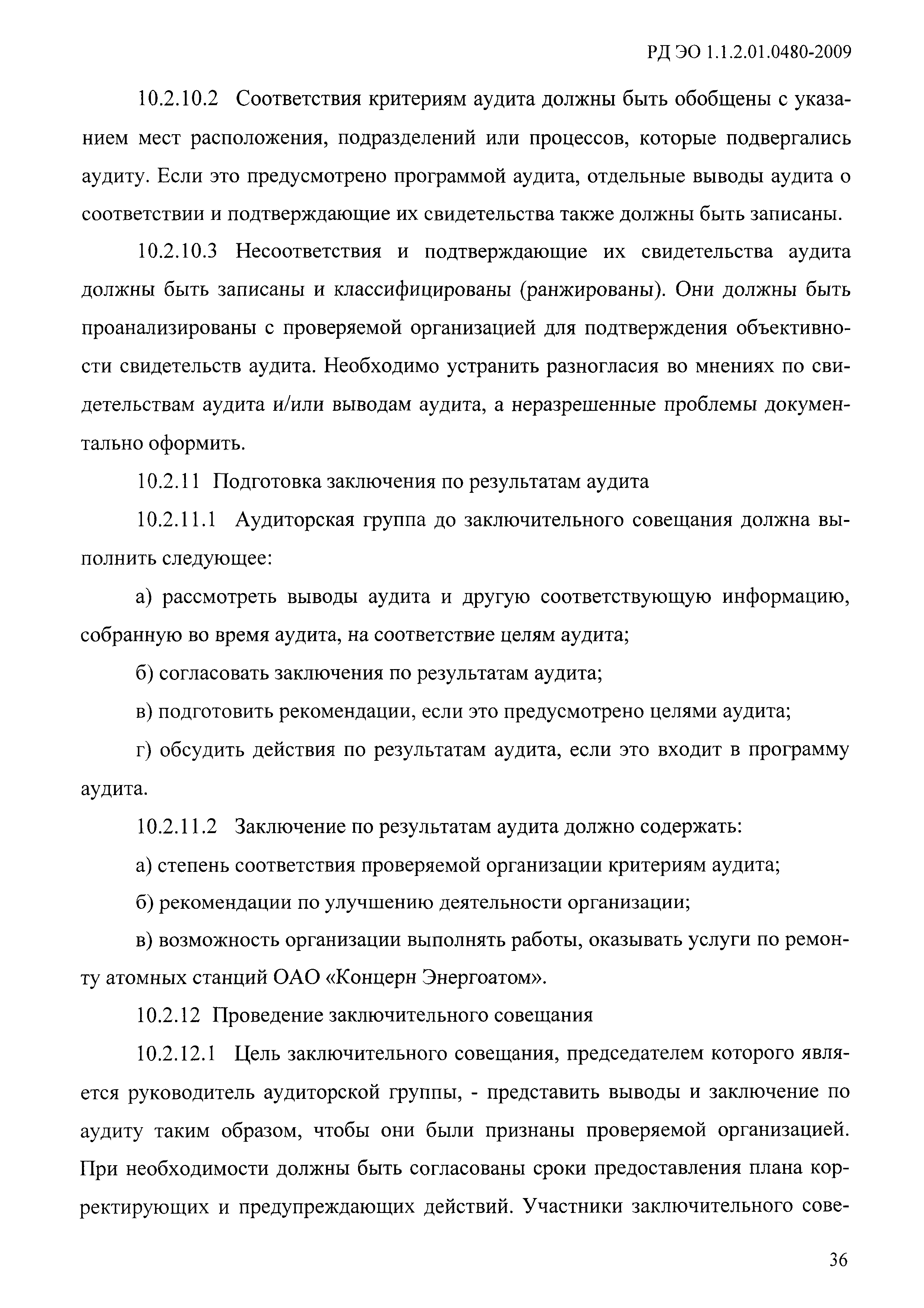 РД ЭО 1.1.2.01.0480-2009

10.2.10.2 Соответствия критериям аудита должны быть обобщены с указанием мест расположения, подразделений или процессов, которые подвергались аудиту. Если это предусмотрено программой аудита, отдельные выводы аудита о соответствии и подтверждающие их свидетельства также должны быть записаны.

10.2.10.3 Несоответствия и подтверждающие их свидетельства аудита должны быть записаны и классифицированы (ранжированы). Они должны быть проанализированы с проверяемой организацией для подтверждения объективности свидетельств аудита. Необходимо устранить разногласия во мнениях по свидетельствам аудита и/или выводам аудита, а неразрешенные проблемы документально оформить.

10.2.11 Подготовка заключения по результатам аудита

10.2.11.1 Аудиторская группа до заключительного совещания должна выполнить следующее:

а) рассмотреть выводы аудита и другую соответствующую информацию, собранную во время аудита, на соответствие целям аудита;

б) согласовать заключения по результатам аудита;

в) подготовить рекомендации, если это предусмотрено целями аудита;

г) обсудить действия по результатам аудита, если это входит в программу аудита.

10.2.11.2 Заключение по результатам аудита должно содержать:

а) степень соответствия проверяемой организации критериям аудита;

б) рекомендации по улучшению деятельности организации;

в) возможность организации выполнять работы, оказывать услуги по ремонту атомных станций ОАО «Концерн Энергоатом».

10.2.12 Проведение заключительного совещания

10.2.12.1 Цель заключительного совещания, председателем которого является руководитель аудиторской группы, - представить выводы и заключение по аудиту таким образом, чтобы они были признаны проверяемой организацией. При необходимости должны быть согласованы сроки предоставления плана корректирующих и предупреждающих действий. Участники заключительного сове-

36